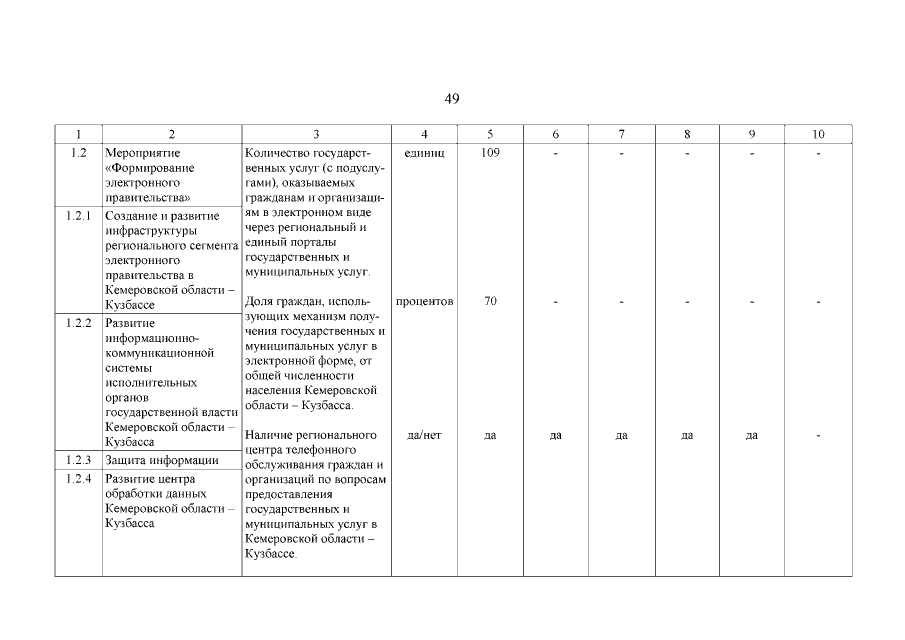 49

| 1 | 2 | 3 | 4 | 5 | 6 | 7 | 8 | 9 | 10 |
|---|---|---|---|---|---|---|---|---|---|
| 1.2 | Мероприятие «Формирование электронного правительства» | Количество государственных услуг (с подуслугами), оказываемых гражданам и организациям в электронном виде через региональный и единый порталы государственных и муниципальных услуг. | единиц | 109 | - | - | - | - | - |
| 1.2.1 | Создание и развитие инфраструктуры регионального сегмента электронного правительства в Кемеровской области – Кузбассе | Доля граждан, использующих механизм получения государственных и муниципальных услуг в электронной форме, от общей численности населения Кемеровской области – Кузбасса. | процентов | 70 | - | - | - | - | - |
| 1.2.2 | Развитие информационно-коммуникационной системы исполнительных органов государственной власти Кемеровской области – Кузбасса | Наличие регионального центра телефонного обслуживания граждан и организаций по вопросам предоставления государственных и муниципальных услуг в Кемеровской области – Кузбассе. | да/нет | да | да | да | да | да | - |
| 1.2.3 | Защита информации | | | | | | | | |
| 1.2.4 | Развитие центра обработки данных Кемеровской области – Кузбасса | | | | | | | | |